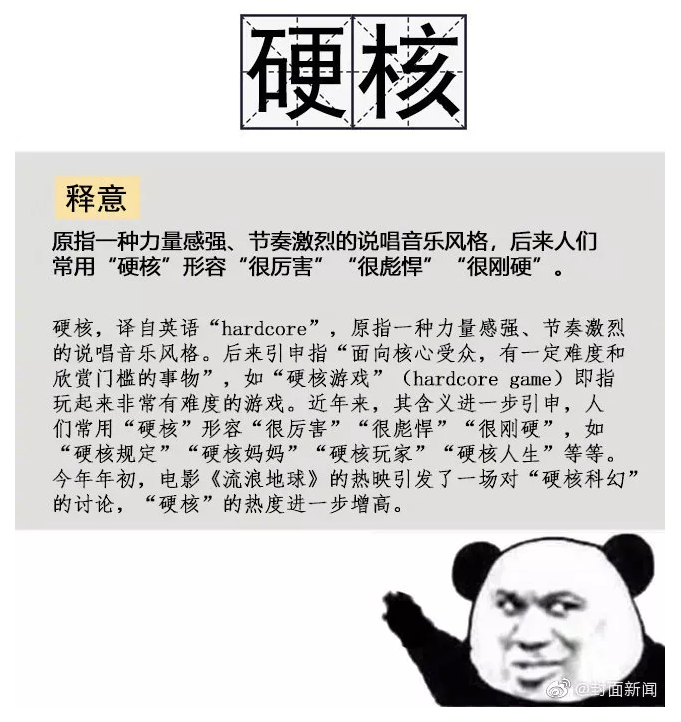 硬核

释意

原指一种力量感强、节奏激烈的说唱音乐风格，后来人们常用“硬核”形容“很厉害”“很彪悍”“很刚硬”。

硬核，译自英语“hardcore”，原指一种力量感强、节奏激烈的说唱音乐风格。后来引申指“面向核心受众，有一定难度和欣赏门槛的事物”，如“硬核游戏”（hardcore game）即指玩起来非常有难度的游戏。近年来，其含义进一步引申，人们常用“硬核”形容“很厉害”“很彪悍”“很刚硬”，如“硬核规定”“硬核妈妈”“硬核玩家”“硬核人生”等等。今年年初，电影《流浪地球》的热映引发了一场对“硬核科幻”的讨论，“硬核”的热度进一步增高。

@封面新闻